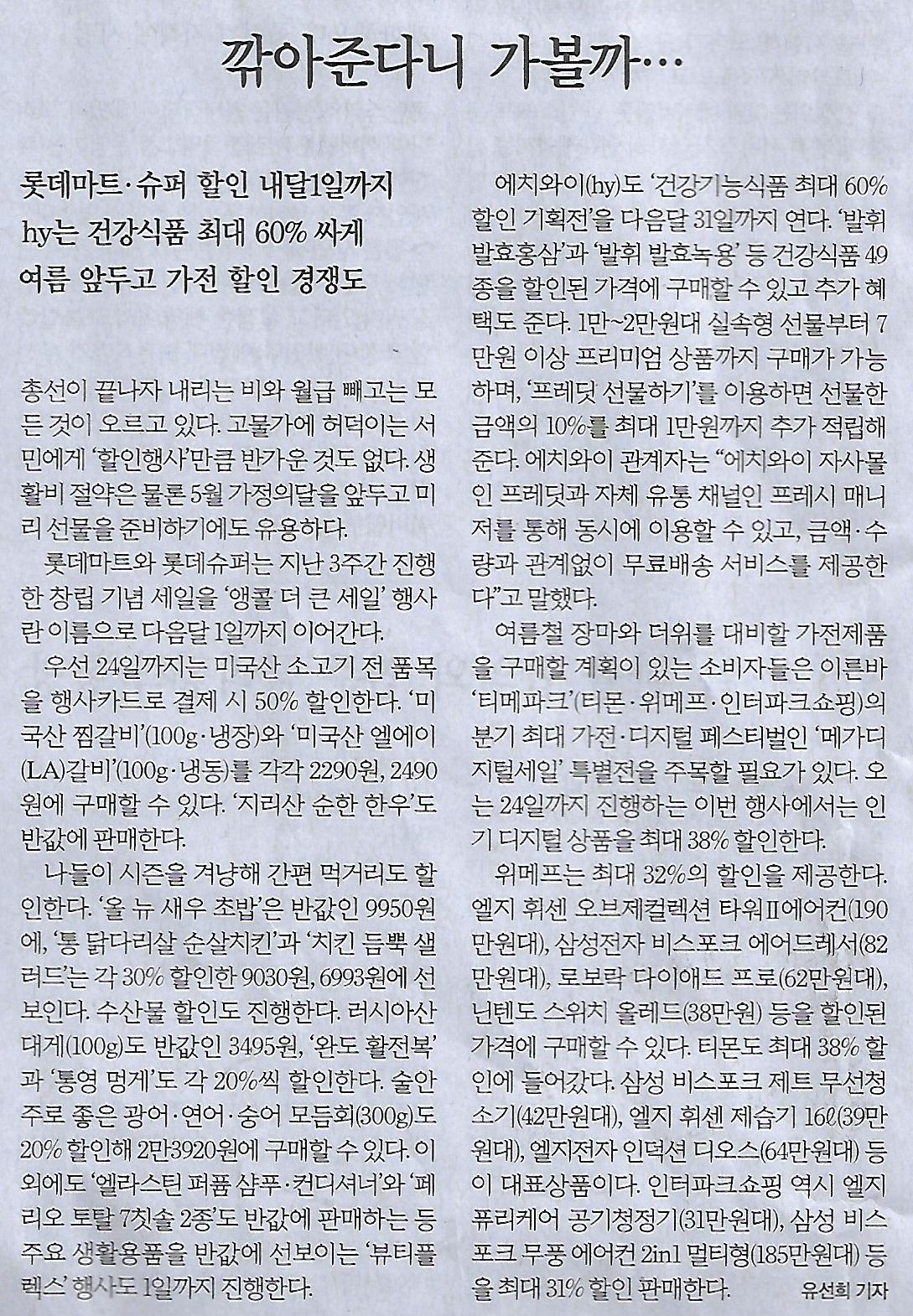 깎아준다니 가볼까…

롯데마트·슈퍼 할인 내달1일까지
hy는 건강식품 최대 60% 싸게
여름 앞두고 가전 할인 경쟁도

총선이 끝나자 내리는 비와 월급 빼고는 모든 것이 오르고 있다. 고물가에 허덕이는 서민에게 '할인행사'만큼 반가운 것도 없다. 생활비 절약은 물론 5월 가정의달을 앞두고 미리 선물을 준비하기에도 유용하다.

롯데마트와 롯데슈퍼는 지난 3주간 진행한 창립 기념 세일을 '앵콜 더 큰 세일' 행사란 이름으로 다음달 1일까지 이어간다.

우선 24일까지는 미국산 소고기 전 품목을 행사카드로 결제 시 50% 할인한다. '미국산 찜갈비'(100g·냉장)와 '미국산 엘에이(LA)갈비'(100g·냉동)를 각각 2290원, 2490원에 구매할 수 있다. '지리산 순한 한우'도 반값에 판매한다.

나들이 시즌을 겨냥해 간편 먹거리도 할인한다. '올 뉴 새우 초밥'은 반값인 9950원에, '통 닭다리살 순살치킨'과 '치킨 듬뿍 샐러드'는 각 30% 할인한 9030원, 6993원에 선보인다. 수산물 할인도 진행한다. 러시아산 대게(100g)도 반값인 3495원, '완도 활전복'과 '통영 멍게'도 각 20%씩 할인한다. 술안주로 좋은 광어·연어·숭어 모듬회(300g)도 20% 할인해 2만3920원에 구매할 수 있다. 이외에도 '엘라스틴 퍼퓸 샴푸·컨디셔너'와 '페리오 토탈 7칫솔 2종'도 반값에 판매하는 등 주요 생활용품을 반값에 선보이는 '뷰티플렉스' 행사도 1일까지 진행한다.

에치와이(hy)도 '건강기능식품 최대 60% 할인 기획전'을 다음달 31일까지 연다. '발휘 발효홍삼'과 '발휘 발효녹용' 등 건강식품 49종을 할인된 가격에 구매할 수 있고 추가 혜택도 준다. 1만~2만원대 실속형 선물부터 7만원 이상 프리미엄 상품까지 구매가 가능하며, '프레딧 선물하기'를 이용하면 선물한 금액의 10%를 최대 1만원까지 추가 적립해준다. 에치와이 관계자는 "에치와이 자사몰인 프레딧과 자체 유통 채널인 프레시 매니저를 통해 동시에 이용할 수 있고, 금액·수량과 관계없이 무료배송 서비스를 제공한다"고 말했다.

여름철 장마와 더위를 대비할 가전제품을 구매할 계획이 있는 소비자들은 이른바 '티메파크'(티몬·위메프·인터파크쇼핑)의 분기 최대 가전·디지털 페스티벌인 '메가디지털세일' 특별전을 주목할 필요가 있다. 오는 24일까지 진행하는 이번 행사에서는 인기 디지털 상품을 최대 38% 할인한다.

위메프는 최대 32%의 할인을 제공한다. 엘지 휘센 오브제컬렉션 타워Ⅱ에어컨(190만원대), 삼성전자 비스포크 에어드레서(82만원대), 로보락 다이애드 프로(62만원대), 닌텐도 스위치 올레드(38만원) 등을 할인된 가격에 구매할 수 있다. 티몬도 최대 38% 할인에 들어갔다. 삼성 비스포크 제트 무선청소기(42만원대), 엘지 휘센 제습기 16ℓ(39만원대), 엘지전자 인덕션 디오스(64만원대) 등이 대표상품이다. 인터파크쇼핑 역시 엘지 퓨리케어 공기청정기(31만원대), 삼성 비스포크 무풍 에어컨 2in1 멀티형(185만원대) 등을 최대 31% 할인 판매한다. 유선희 기자